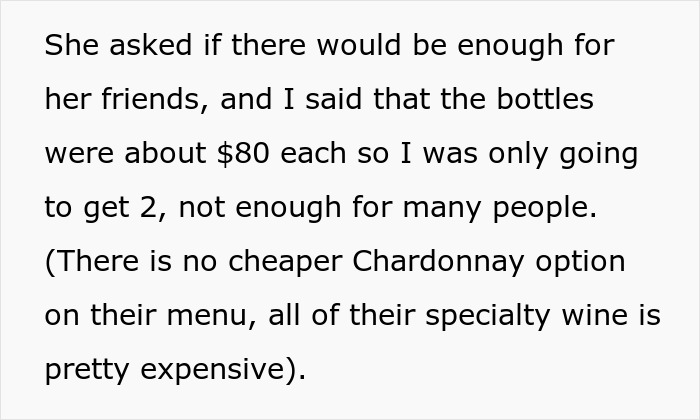 She asked if there would be enough for her friends, and I said that the bottles were about \$80 each so I was only going to get 2, not enough for many people. (There is no cheaper Chardonnay option on their menu, all of their specialty wine is pretty expensive).